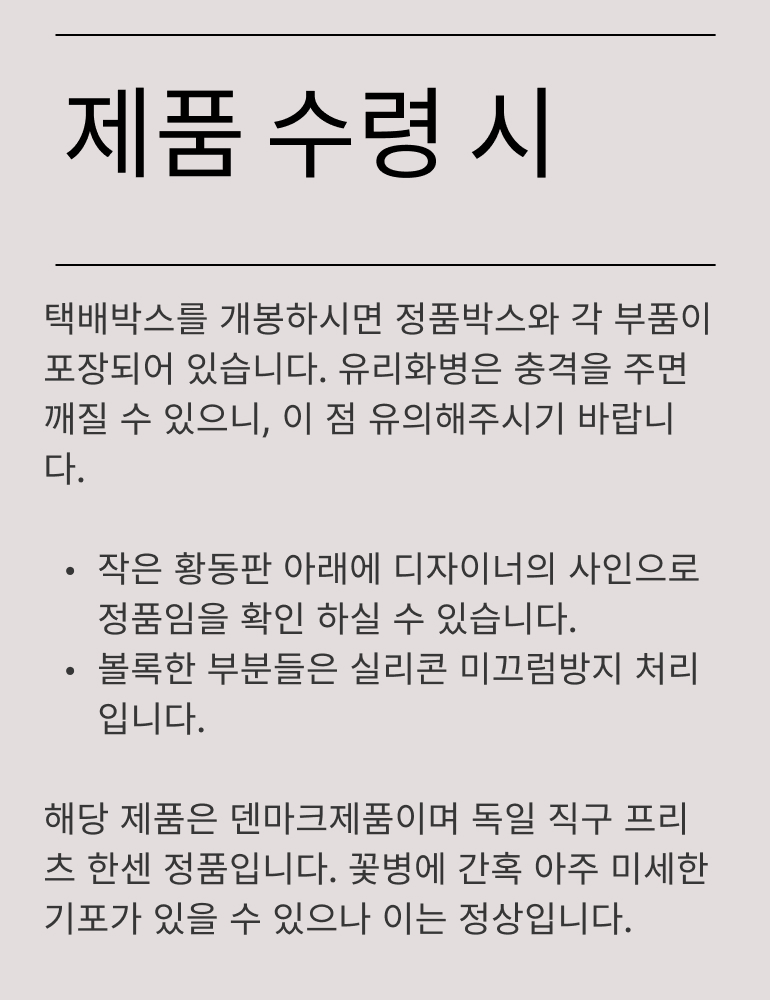 제품 수령 시

택배박스를 개봉하시면 정품박스와 각 부품이 포장되어 있습니다. 유리화병은 충격을 주면 깨질 수 있으니, 이 점 유의해주시기 바랍니다.

• 작은 황동판 아래에 디자이너의 사인으로 정품임을 확인 하실 수 있습니다.
• 볼록한 부분들은 실리콘 미끄럼방지 처리입니다.

해당 제품은 덴마크제품이며 독일 직구 프리츠 한센 정품입니다. 꽃병에 간혹 아주 미세한 기포가 있을 수 있으나 이는 정상입니다.